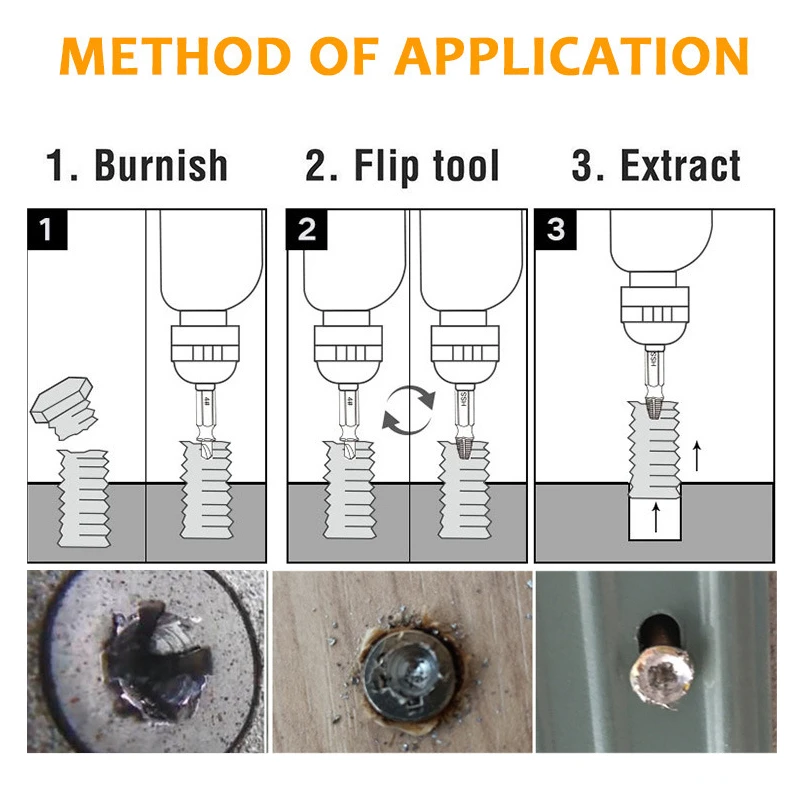 METHOD OF APPLICATION

1. Burnish

2. Flip tool

3. Extract

1

4#

2

4#

HSS

3

HSS